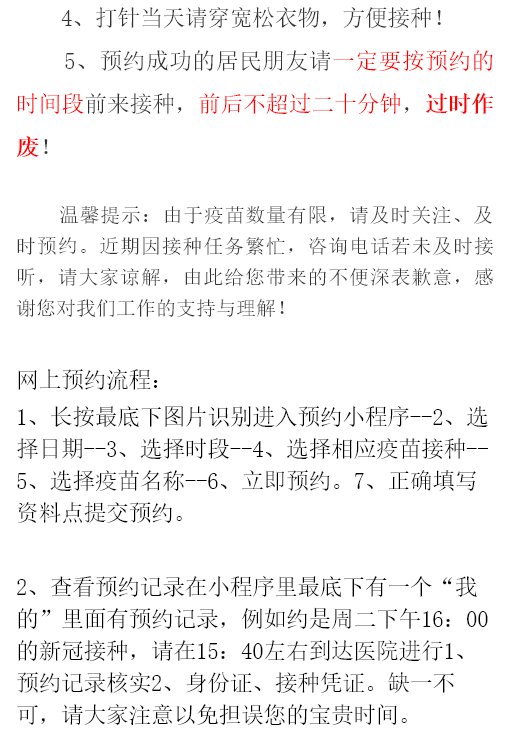 4、打针当天请穿宽松衣物，方便接种！

5、预约成功的居民朋友请一定要按预约的时间段前来接种，前后不超过二十分钟，过时作废！

温馨提示：由于疫苗数量有限，请及时关注、及时预约。近期因接种任务繁忙，咨询电话若未及时接听，请大家谅解，由此给您带来的不便深表歉意，感谢您对我们工作的支持与理解！

网上预约流程：
1、长按最底下图片识别进入预约小程序--2、选择日期--3、选择时段--4、选择相应疫苗接种--5、选择疫苗名称--6、立即预约。7、正确填写资料点提交预约。

2、查看预约记录在小程序里最底下有一个“我的”里面有预约记录，例如约是周二下午16：00的新冠接种，请在15：40左右到达医院进行1、预约记录核实2、身份证、接种凭证。缺一不可，请大家注意以免担误您的宝贵时间。